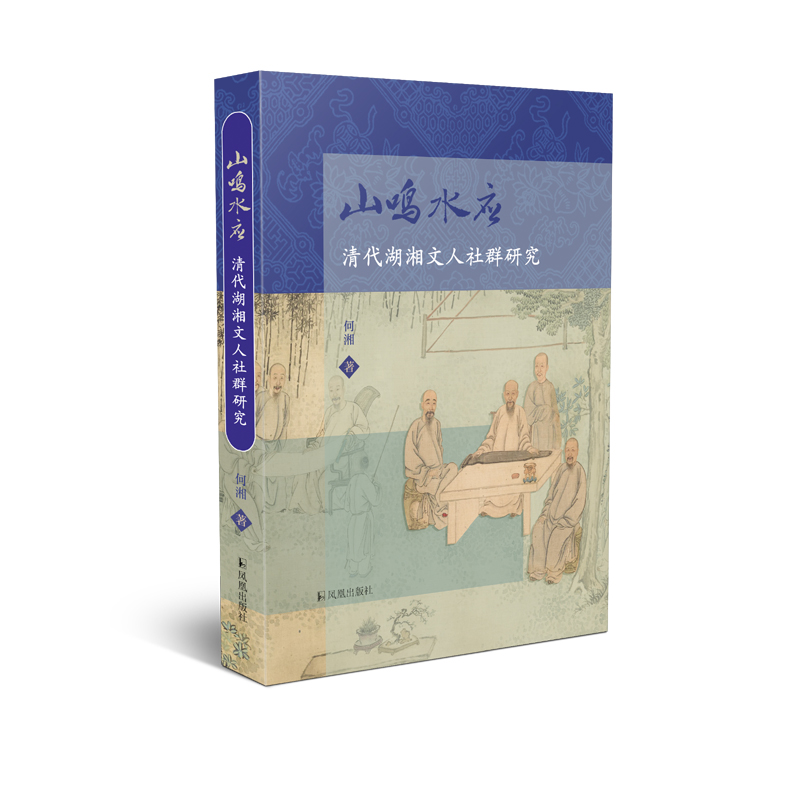 山鸣水应
清代湖湘文人社群研究
何湘
著
凤凰出版社

山鸣水应
清代湖湘文人社群研究
何湘
著
凤凰出版社